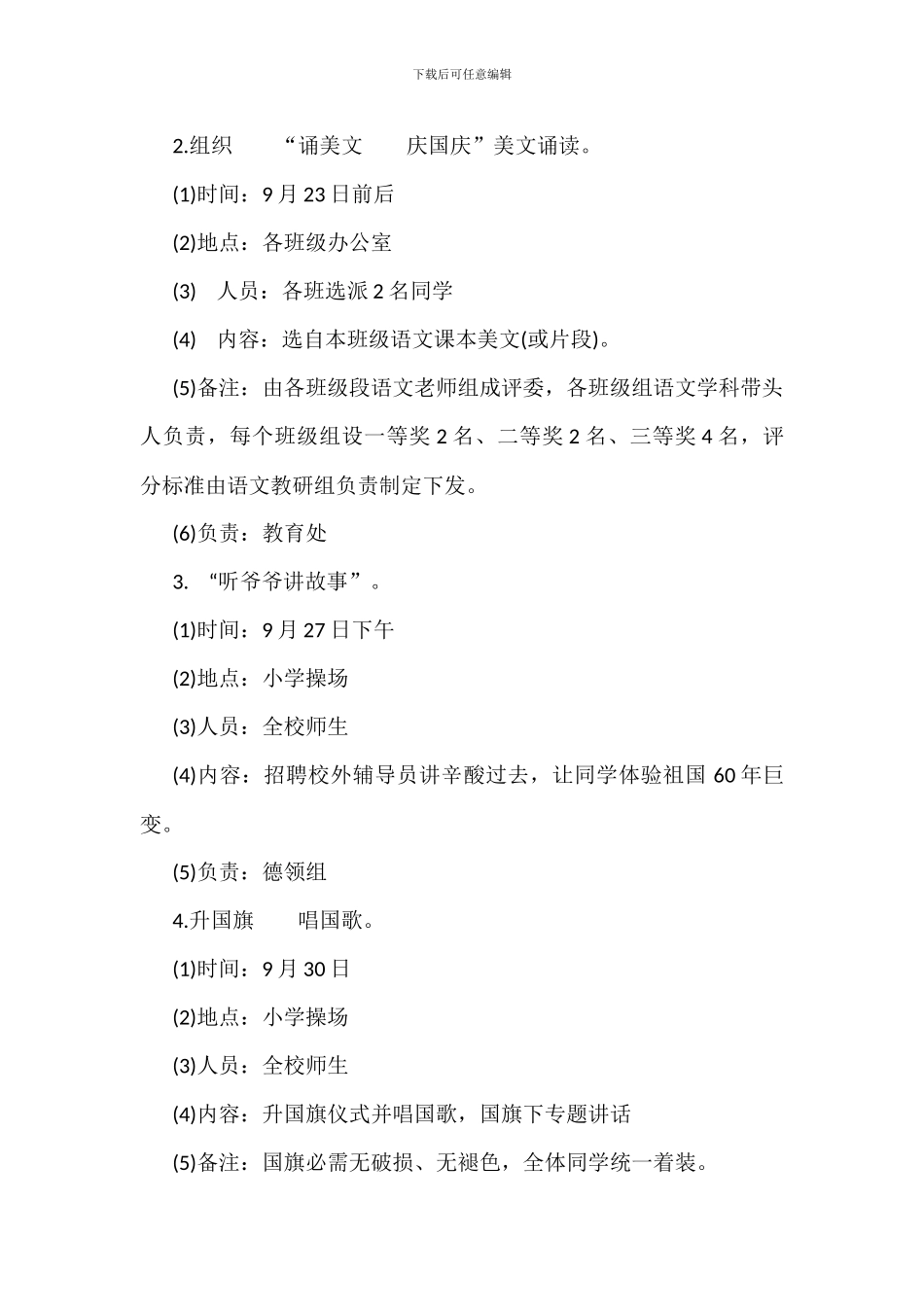 下载后可任意编辑

2.组织 “诵美文 庆国庆”美文诵读。

(1)时间：9 月 23 日前后

(2)地点：各班级办公室

(3) 人员：各班选派 2 名同学

(4) 内容：选自本班级语文课本美文(或片段)。

(5)备注：由各班级段语文老师组成评委，各班级组语文学科带头人负责，每个班级组设一等奖 2 名、二等奖 2 名、三等奖 4 名，评分标准由语文教研组负责制定下发。

(6)负责：教育处

3. “听爷爷讲故事”。

(1)时间：9 月 27 日下午

(2)地点：小学操场

(3)人员：全校师生

(4)内容：招聘校外辅导员讲辛酸过去，让同学体验祖国 60 年巨变。

(5)负责：德领组

4.升国旗 唱国歌。

(1)时间：9 月 30 日

(2)地点：小学操场

(3)人员：全校师生

(4)内容：升国旗仪式并唱国歌，国旗下专题讲话

(5)备注：国旗必需无破损、无褪色，全体同学统一着装。